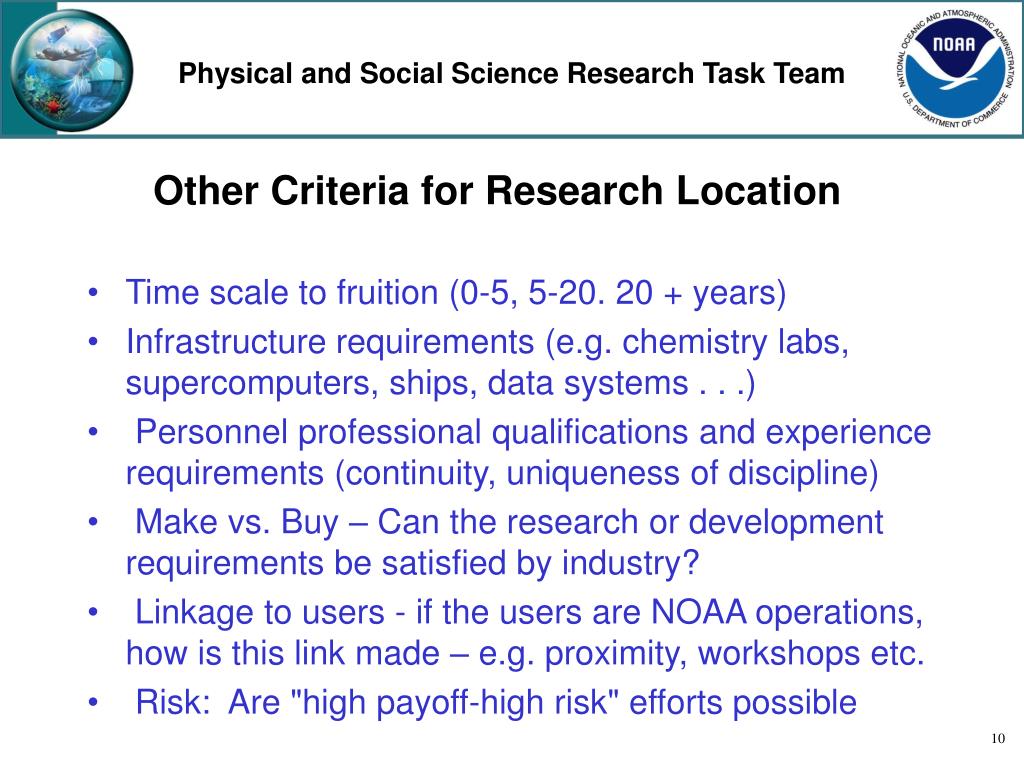 Physical and Social Science Research Task Team

NATIONAL OCEANIC AND ATMOSPHERIC ADMINISTRATION
NOAA
U.S. DEPARTMENT OF COMMERCE

Other Criteria for Research Location

• Time scale to fruition (0-5, 5-20. 20 + years)
• Infrastructure requirements (e.g. chemistry labs, supercomputers, ships, data systems . . .)
• Personnel professional qualifications and experience requirements (continuity, uniqueness of discipline)
• Make vs. Buy – Can the research or development requirements be satisfied by industry?
• Linkage to users - if the users are NOAA operations, how is this link made – e.g. proximity, workshops etc.
• Risk: Are "high payoff-high risk" efforts possible

10